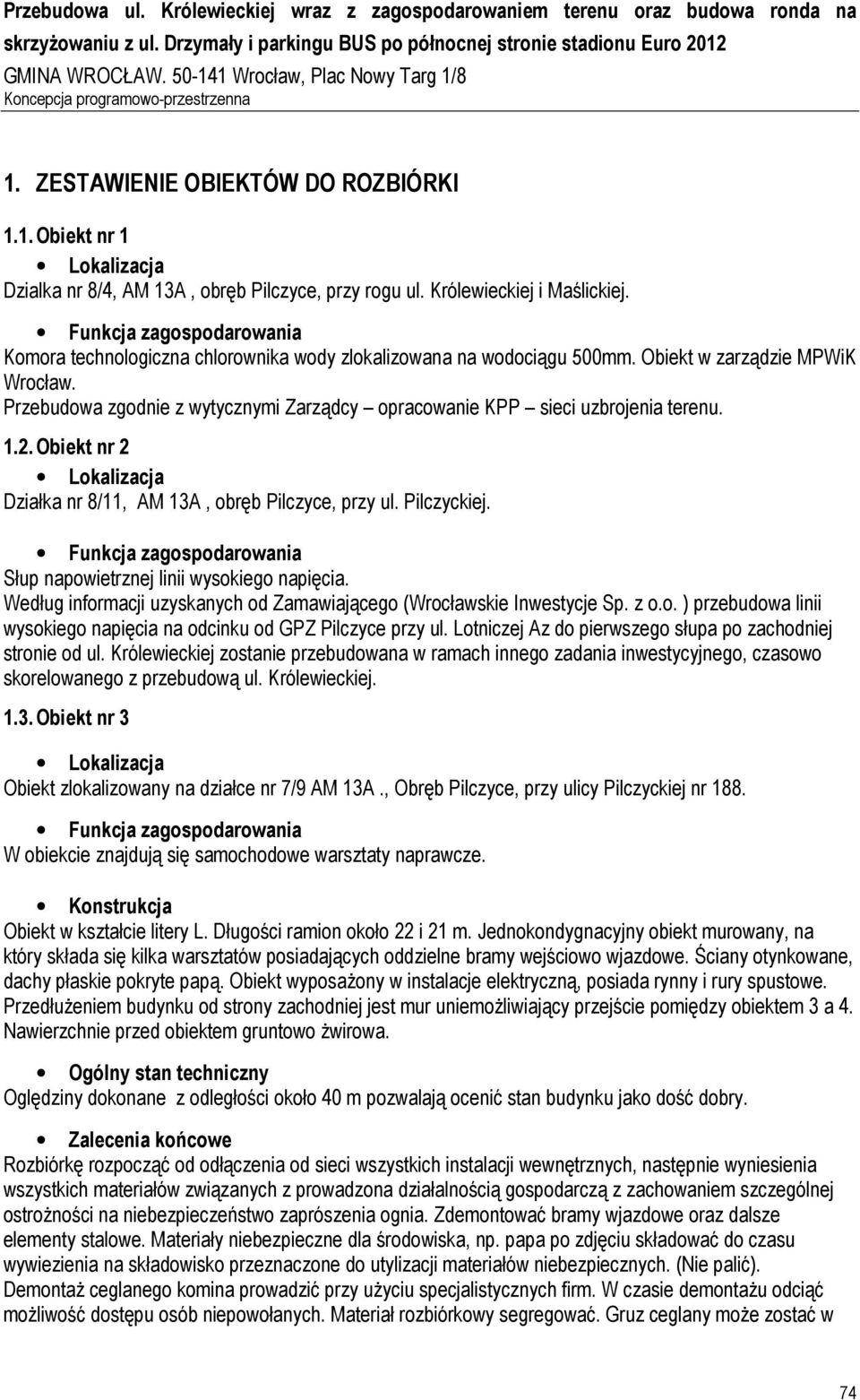 Przebudowa ul. Królewieckiej wraz z zagospodarowaniem terenu oraz budowa ronda na skrzyżowaniu z ul. Drzymały i parkingu BUS po północnej stronie stadionu Euro 2012
GMINA WROCŁAW. 50-141 Wrocław, Plac Nowy Targ 1/8
Koncepcja programowo-przestrzenna

1. ZESTAWIENIE OBIEKTÓW DO ROZBIÓRKI

1.1. Obiekt nr 1

• Lokalizacja
Dzialka nr 8/4, AM 13A , obręb Pilczyce, przy rogu ul. Królewieckiej i Maślickiej.

• Funkcja zagospodarowania
Komora technologiczna chlorownika wody zlokalizowana na wodociągu 500mm. Obiekt w zarządzie MPWiK Wrocław.
Przebudowa zgodnie z wytycznymi Zarządcy – opracowanie KPP – sieci uzbrojenia terenu.

1.2. Obiekt nr 2

• Lokalizacja
Działka nr 8/11, AM 13A , obręb Pilczyce, przy ul. Pilczyckiej.

• Funkcja zagospodarowania
Słup napowietrznej linii wysokiego napięcia.
Według informacji uzyskanych od Zamawiającego (Wrocławskie Inwestycje Sp. z o.o. ) przebudowa linii wysokiego napięcia na odcinku od GPZ Pilczyce przy ul. Lotniczej Az do pierwszego słupa po zachodniej stronie od ul. Królewieckiej zostanie przebudowana w ramach innego zadania inwestycyjnego, czasowo skorelowanego z przebudową ul. Królewieckiej.

1.3. Obiekt nr 3

• Lokalizacja
Obiekt zlokalizowany na działce nr 7/9 AM 13A ., Obręb Pilczyce, przy ulicy Pilczyckiej nr 188.

• Funkcja zagospodarowania
W obiekcie znajdują się samochodowe warsztaty naprawcze.

• Konstrukcja
Obiekt w kształcie litery L. Długości ramion około 22 i 21 m. Jednokondygnacyjny obiekt murowany, na który składa się kilka warsztatów posiadających oddzielne bramy wejściowo wjazdowe. Ściany otynkowane, dachy płaskie pokryte papą. Obiekt wyposażony w instalacje elektryczną, posiada rynny i rury spustowe. Przedłużeniem budynku od strony zachodniej jest mur uniemożliwiający przejście pomiędzy obiektem 3 a 4. Nawierzchnie przed obiektem gruntowo żwirowa.

• Ogólny stan techniczny
Oględziny dokonane z odległości około 40 m pozwalają ocenić stan budynku jako dość dobry.

• Zalecenia końcowe
Rozbiórkę rozpocząć od odłączenia od sieci wszystkich instalacji wewnętrznych, następnie wyniesienia wszystkich materiałów związanych z prowadzona działalnością gospodarczą z zachowaniem szczególnej ostrożności na niebezpieczeństwo zaprószenia ognia. Zdemontować bramy wjazdowe oraz dalsze elementy stalowe. Materiały niebezpieczne dla środowiska, np. papa po zdjęciu składować do czasu wywiezienia na składowisko przeznaczone do utylizacji materiałów niebezpiecznych. (Nie palić). Demontaż ceglanego komina prowadzić przy użyciu specjalistycznych firm. W czasie demontażu odciąć możliwość dostępu osób niepowołanych. Materiał rozbiórkowy segregować. Gruz ceglany może zostać w

74